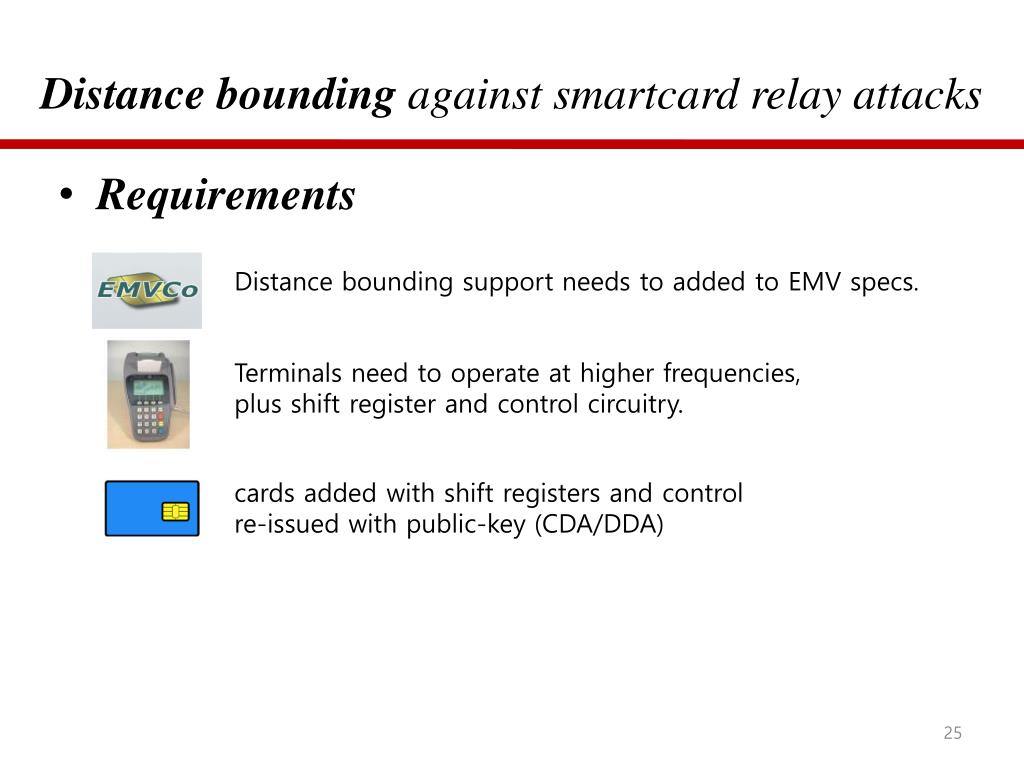 Distance bounding against smartcard relay attacks

• Requirements

EMVCo

Distance bounding support needs to added to EMV specs.

Terminals need to operate at higher frequencies, plus shift register and control circuitry.

cards added with shift registers and control re-issued with public-key (CDA/DDA)

25